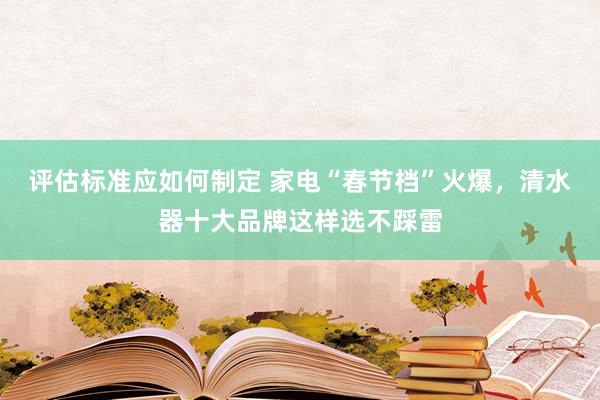 评估标准应如何制定 家电“春节档”火爆，清水器十大品牌这样选不踩雷